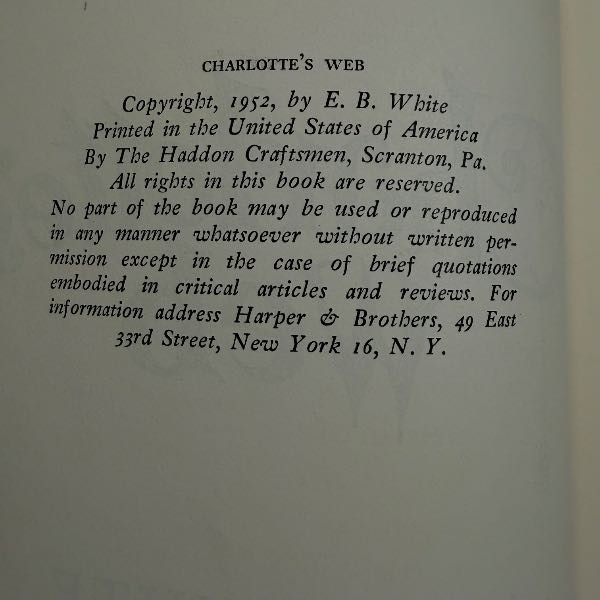 CHARLOTTE'S WEB

Copyright, 1952, by E. B. White
Printed in the United States of America
By The Haddon Craftsmen, Scranton, Pa.
All rights in this book are reserved.
No part of the book may be used or reproduced in any manner whatsoever without written permission except in the case of brief quotations embodied in critical articles and reviews. For information address Harper & Brothers, 49 East 33rd Street, New York 16, N. Y.